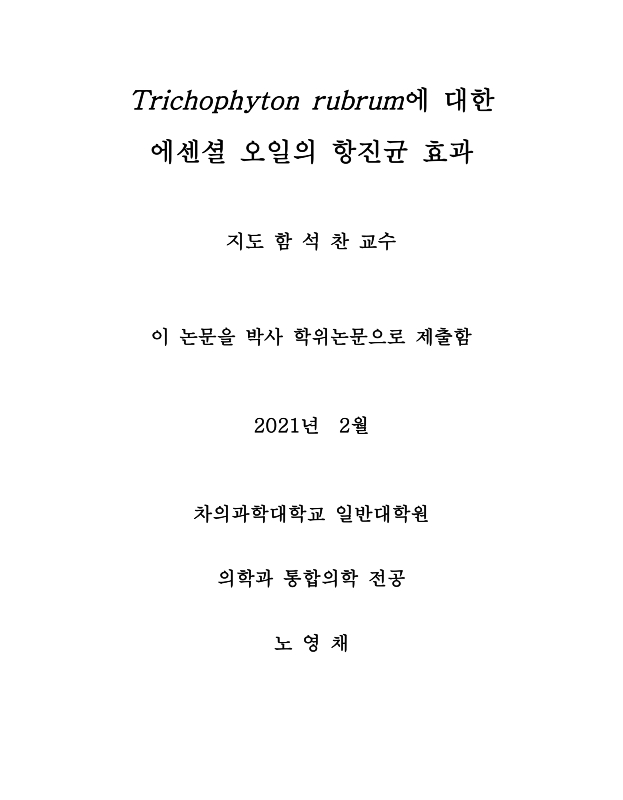 Trichophyton rubrum에 대한

에센셜 오일의 항진균 효과

지도 함 석 찬 교수

이 논문을 박사 학위논문으로 제출함

2021년 2월

차의과학대학교 일반대학원

의학과 통합의학 전공

노 영 채